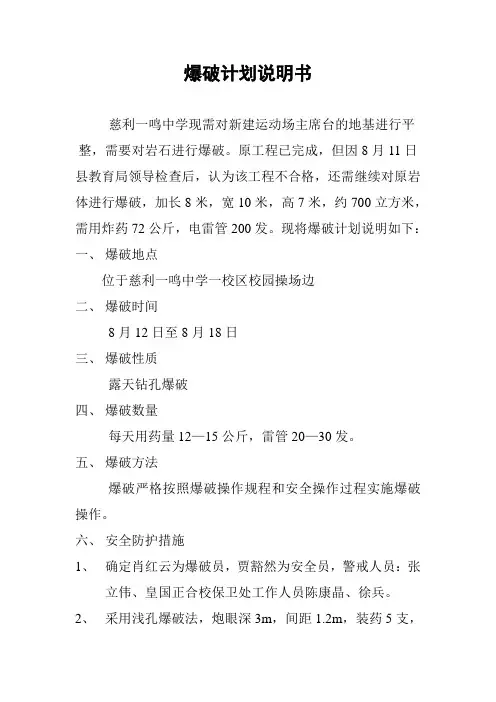 爆破计划说明书

慈利一鸣中学现需对新建运动场主席台的地基进行平整，需要对岩石进行爆破。原工程已完成，但因 8 月 11 日县教育局领导检查后，认为该工程不合格，还需继续对原岩体进行爆破，加长 8 米，宽 10 米，高 7 米，约 700 立方米，需用炸药 72 公斤，电雷管 200 发。现将爆破计划说明如下：

一、 爆破地点

位于慈利一鸣中学一校区校园操场边

二、 爆破时间

8 月 12 日至 8 月 18 日

三、 爆破性质

露天钻孔爆破

四、 爆破数量

每天用药量 12—15 公斤，雷管 20—30 发。

五、 爆破方法

爆破严格按照爆破操作规程和安全操作过程实施爆破操作。

六、 安全防护措施

1、 确定肖红云为爆破员，贾豁然为安全员，警戒人员：张立伟、皇国正合校保卫处工作人员陈康晶、徐兵。

2、 采用浅孔爆破法，炮眼深 3m，间距 1.2m，装药 5 支，